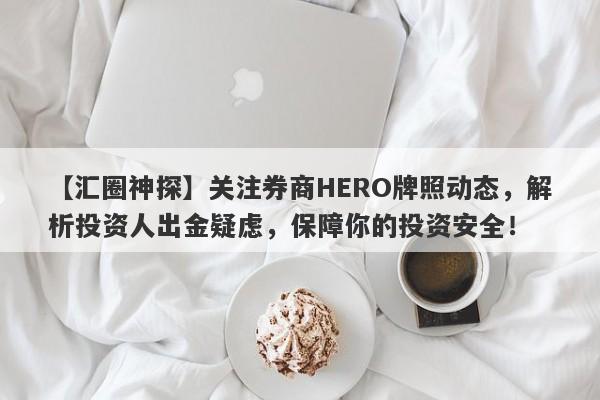 【汇圈神探】关注券商HERO牌照动态，解析投资人出金疑虑，保障你的投资安全！